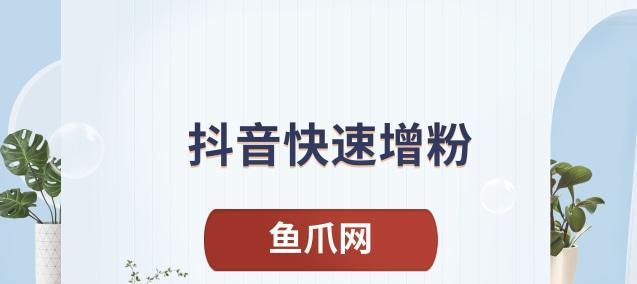 抖音快速增粉

鱼爪网